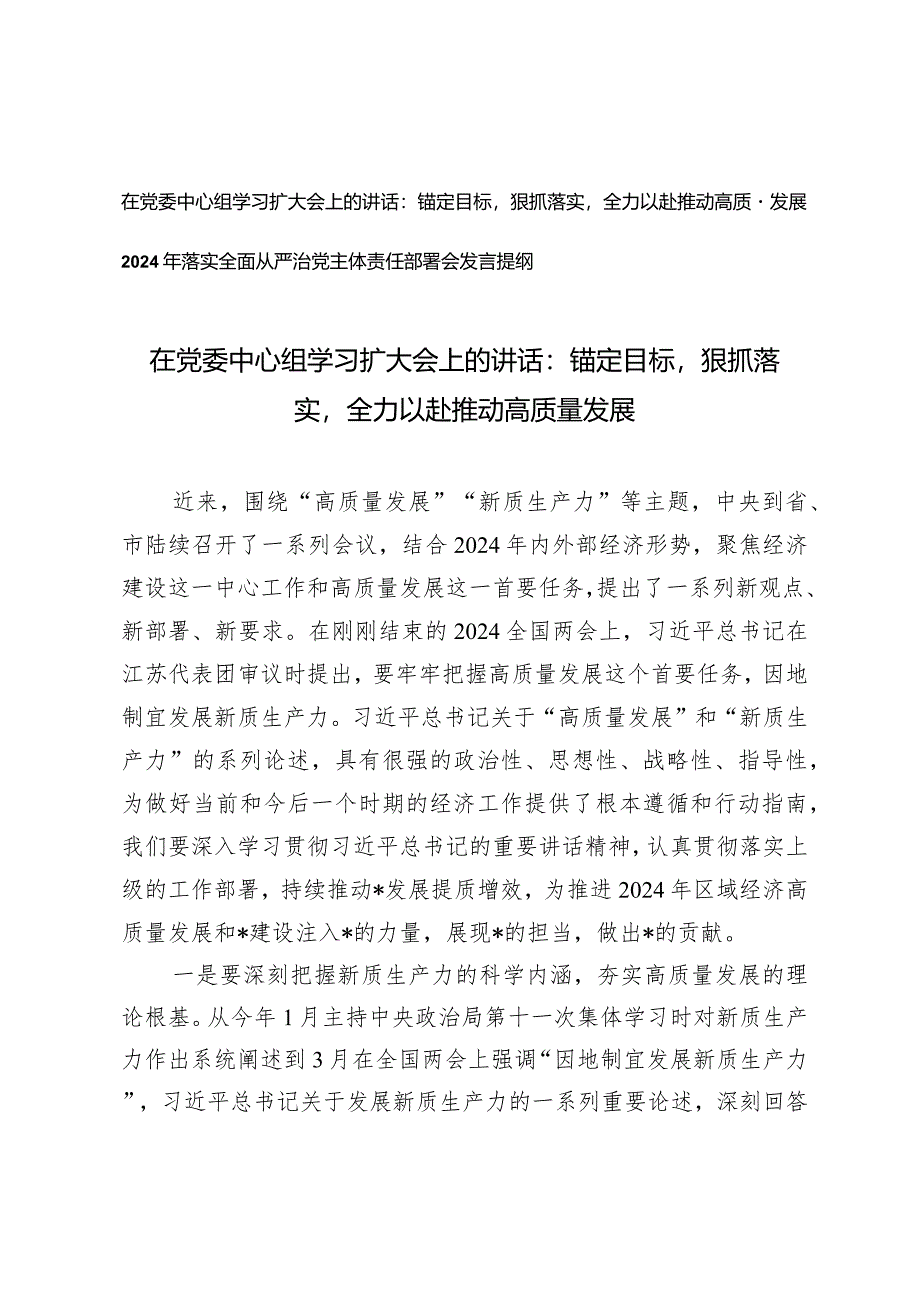 在党委中心组学习扩大会上的讲话：锚定目标，狠抓落实，全力以赴推动高质·发展

2024年落实全面从严治党主体责任部署会发言提纲

在党委中心组学习扩大会上的讲话：锚定目标，狠抓落实，全力以赴推动高质量发展

近来，围绕“高质量发展”“新质生产力”等主题，中央到省、市陆续召开了一系列会议，结合2024年内外部经济形势，聚焦经济建设这一中心工作和高质量发展这一首要任务，提出了一系列新观点、新部署、新要求。在刚刚结束的2024全国两会上，习近平总书记在江苏代表团审议时提出，要牢牢把握高质量发展这个首要任务，因地制宜发展新质生产力。习近平总书记关于“高质量发展”和“新质生产力”的系列论述，具有很强的政治性、思想性、战略性、指导性，为做好当前和今后一个时期的经济工作提供了根本遵循和行动指南，我们要深入学习贯彻习近平总书记的重要讲话精神，认真贯彻落实上级的工作部署，持续推动*发展提质增效，为推进2024年区域经济高质量发展和*建设注入*的力量，展现*的担当，做出*的贡献。

一是要深刻把握新质生产力的科学内涵，夯实高质量发展的理论根基。从今年1月主持中央政治局第十一次集体学习时对新质生产力作出系统阐述到3月在全国两会上强调“因地制宜发展新质生产力”，习近平总书记关于发展新质生产力的一系列重要论述，深刻回答